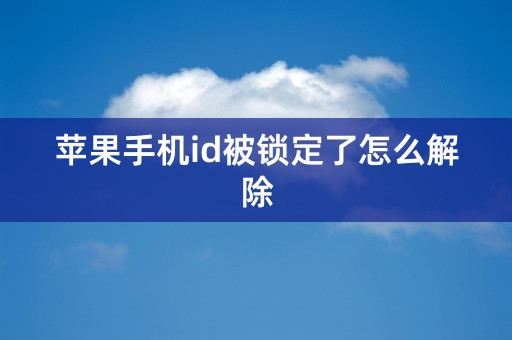 苹果手机id被锁定了怎么解除